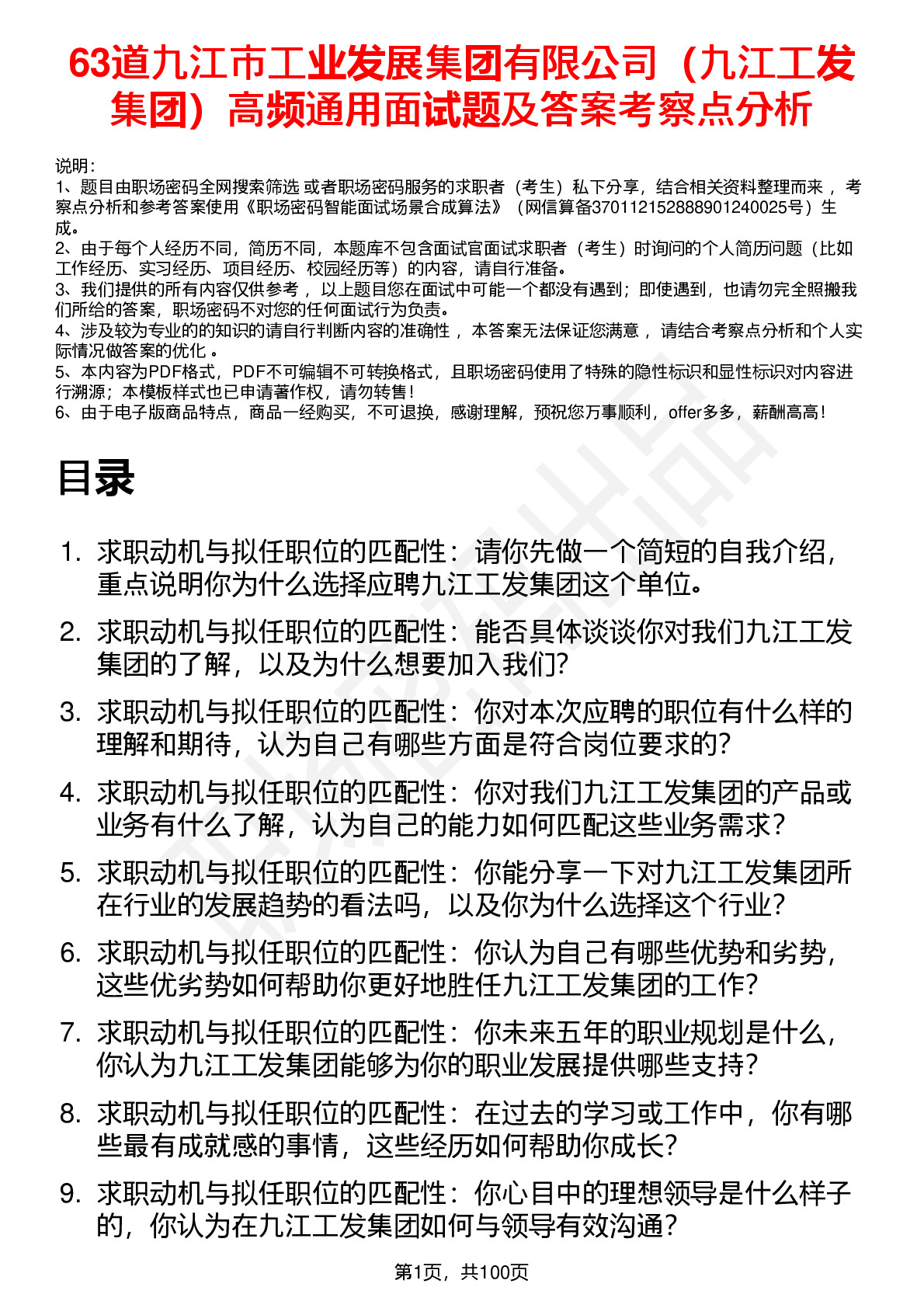 63道九江市工业发展集团有限公司（九江工发集团）高频通用面试题及答案考察点分析

说明：
1、题目由职场密码全网搜索筛选 或者职场密码服务的求职者（考生）私下分享，结合相关资料整理而来 ，考察点分析和参考答案使用《职场密码智能面试场景合成算法》（网信算备370112152888901240025号）生成。
2、由于每个人经历不同，简历不同，本题库不包含面试官面试求职者（考生）时询问的个人简历问题（比如工作经历、实习经历、项目经历、校园经历等）的内容，请自行准备。
3、我们提供的所有内容仅供参考 ，以上题目您在面试中可能一个都没有遇到；即使遇到，也请勿完全照搬我们所给的答案，职场密码不对您的任何面试行为负责。
4、涉及较为专业的的知识的请自行判断内容的准确性 ，本答案无法保证您满意 ，请结合考察点分析和个人实际情况做答案的优化 。
5、本内容为PDF格式，PDF不可编辑不可转换格式，且职场密码使用了特殊的隐性标识和显性标识对内容进行溯源；本模板样式也已申请著作权，请勿转售！
6、由于电子版商品特点，商品一经购买，不可退换，感谢理解，预祝您万事顺利，offer多多，薪酬高高！

目录

1. 求职动机与拟任职位的匹配性：请你先做一个简短的自我介绍，重点说明你为什么选择应聘九江工发集团这个单位。
2. 求职动机与拟任职位的匹配性：能否具体谈谈你对我们九江工发集团的了解，以及为什么想要加入我们?
3. 求职动机与拟任职位的匹配性：你对本次应聘的职位有什么样的理解和期待，认为自己有哪些方面是符合岗位要求的?
4. 求职动机与拟任职位的匹配性：你对我们九江工发集团的产品或业务有什么了解，认为自己的能力如何匹配这些业务需求?
5. 求职动机与拟任职位的匹配性：你能分享一下对九江工发集团所在行业的发展趋势的看法吗，以及你为什么选择这个行业?
6. 求职动机与拟任职位的匹配性：你认为自己有哪些优势和劣势，这些优劣势如何帮助你更好地胜任九江工发集团的工作?
7. 求职动机与拟任职位的匹配性：你未来五年的职业规划是什么，你认为九江工发集团能够为你的职业发展提供哪些支持?
8. 求职动机与拟任职位的匹配性：在过去的学习或工作中，你有哪些最有成就感的事情，这些经历如何帮助你成长?
9. 求职动机与拟任职位的匹配性：你心目中的理想领导是什么样子的，你认为在九江工发集团如何与领导有效沟通?

第1页，共100页